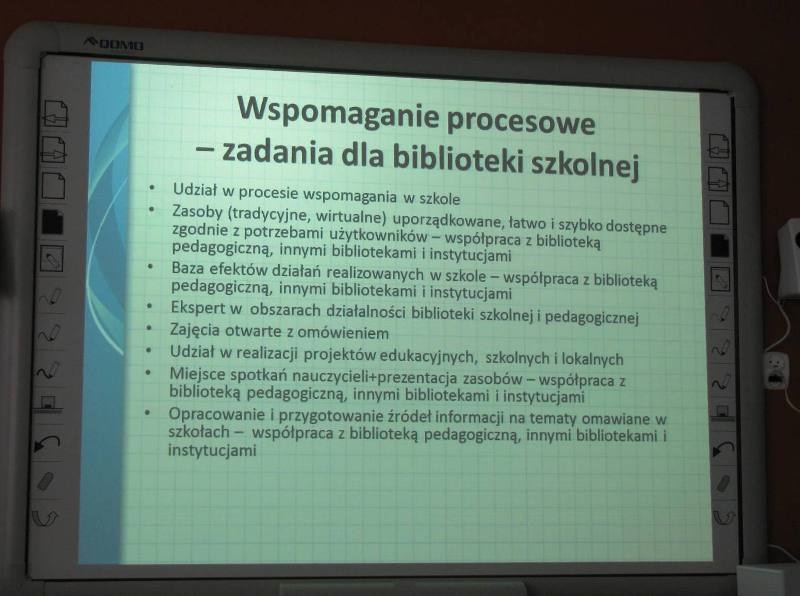 QOMO

Wspomaganie procesowe
– zadania dla biblioteki szkolnej

• Udział w procesie wspomagania w szkole
• Zasoby (tradycyjne, wirtualne) uporządkowane, łatwo i szybko dostępne zgodnie z potrzebami użytkowników – współpraca z biblioteką pedagogiczną, innymi bibliotekami i instytucjami
• Baza efektów działań realizowanych w szkole – współpraca z biblioteką pedagogiczną, innymi bibliotekami i instytucjami
• Ekspert w obszarach działalności biblioteki szkolnej i pedagogicznej
• Zajęcia otwarte z omówieniem
• Udział w realizacji projektów edukacyjnych, szkolnych i lokalnych
• Miejsce spotkań nauczycieli+prezentacja zasobów – współpraca z biblioteką pedagogiczną, innymi bibliotekami i instytucjami
• Opracowanie i przygotowanie źródeł informacji na tematy omawiane w szkołach – współpraca z biblioteką pedagogiczną, innymi bibliotekami i instytucjami